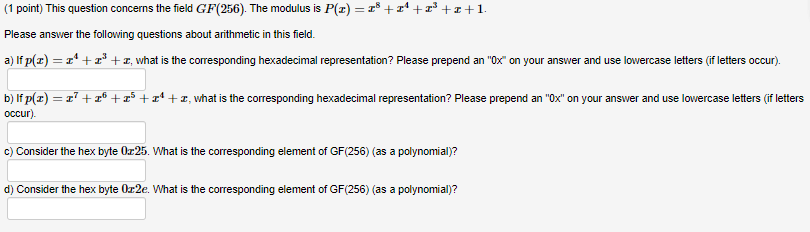 (1 point) This question concerns the field $GF(256)$. The modulus is $P(x) = x^8 + x^4 + x^3 + x + 1$.

Please answer the following questions about arithmetic in this field.

a) If $p(x) = x^4 + x^3 + x$, what is the corresponding hexadecimal representation? Please prepend an "0x" on your answer and use lowercase letters (if letters occur).

b) If $p(x) = x^7 + x^6 + x^5 + x^4 + x$, what is the corresponding hexadecimal representation? Please prepend an "0x" on your answer and use lowercase letters (if letters occur).

c) Consider the hex byte $0x25$. What is the corresponding element of GF(256) (as a polynomial)?

d) Consider the hex byte $0x2e$. What is the corresponding element of GF(256) (as a polynomial)?